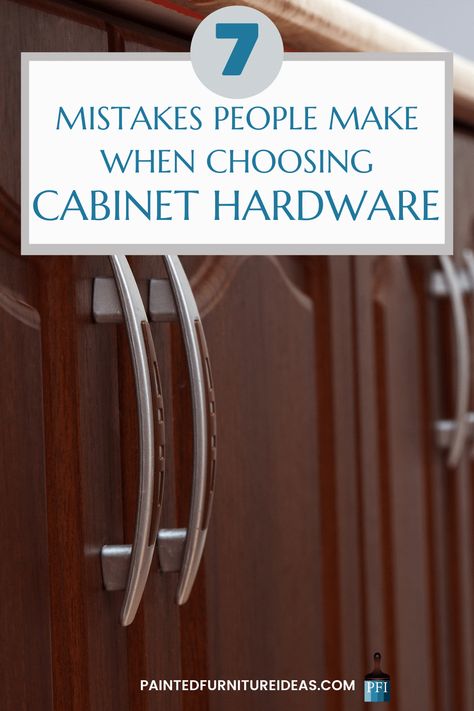 7

MISTAKES PEOPLE MAKE WHEN CHOOSING CABINET HARDWARE

PAINTEDFURNITUREIDEAS.COM PFI